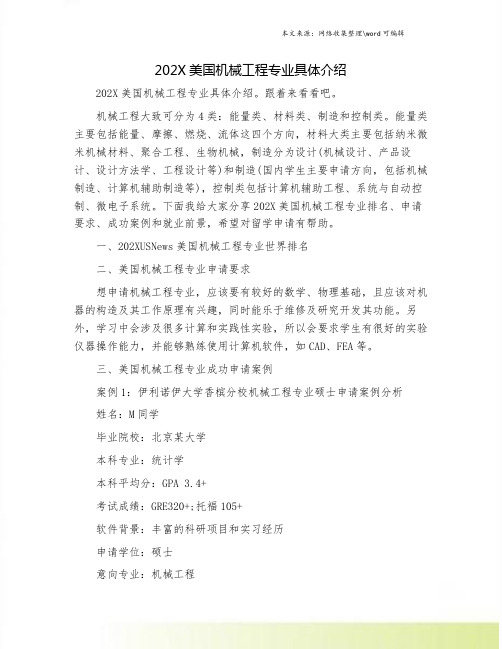 本文来源：网络收集整理\word 可编辑

202X 美国机械工程专业具体介绍

202X 美国机械工程专业具体介绍。跟着来看看吧。

机械工程大致可分为 4 类：能量类、材料类、制造和控制类。能量类主要包括能量、摩擦、燃烧、流体这四个方向，材料大类主要包括纳米微米机械材料、聚合工程、生物机械，制造分为设计(机械设计、产品设计、设计方法学、工程设计等)和制造(国内学生主要申请方向，包括机械制造、计算机辅助制造等)，控制类包括计算机辅助工程、系统与自动控制、微电子系统。下面我给大家分享 202X 美国机械工程专业排名、申请要求、成功案例和就业前景，希望对留学申请有帮助。

一、202XUSNews 美国机械工程专业世界排名

二、美国机械工程专业申请要求

想申请机械工程专业，应该要有较好的数学、物理基础，且应该对机器的构造及其工作原理有兴趣，同时能乐于维修及研究开发其功能。另外，学习中会涉及很多计算和实践性实验，所以会要求学生有很好的实验仪器操作能力，并能够熟练使用计算机软件，如 CAD、FEA 等。

三、美国机械工程专业成功申请案例

案例 1：伊利诺伊大学香槟分校机械工程专业硕士申请案例分析

姓名：M 同学

毕业院校：北京某大学

本科专业：统计学

本科平均分：GPA 3.4+

考试成绩：GRE320+;托福 105+

软件背景：丰富的科研项目和实习经历

申请学位：硕士

意向专业：机械工程